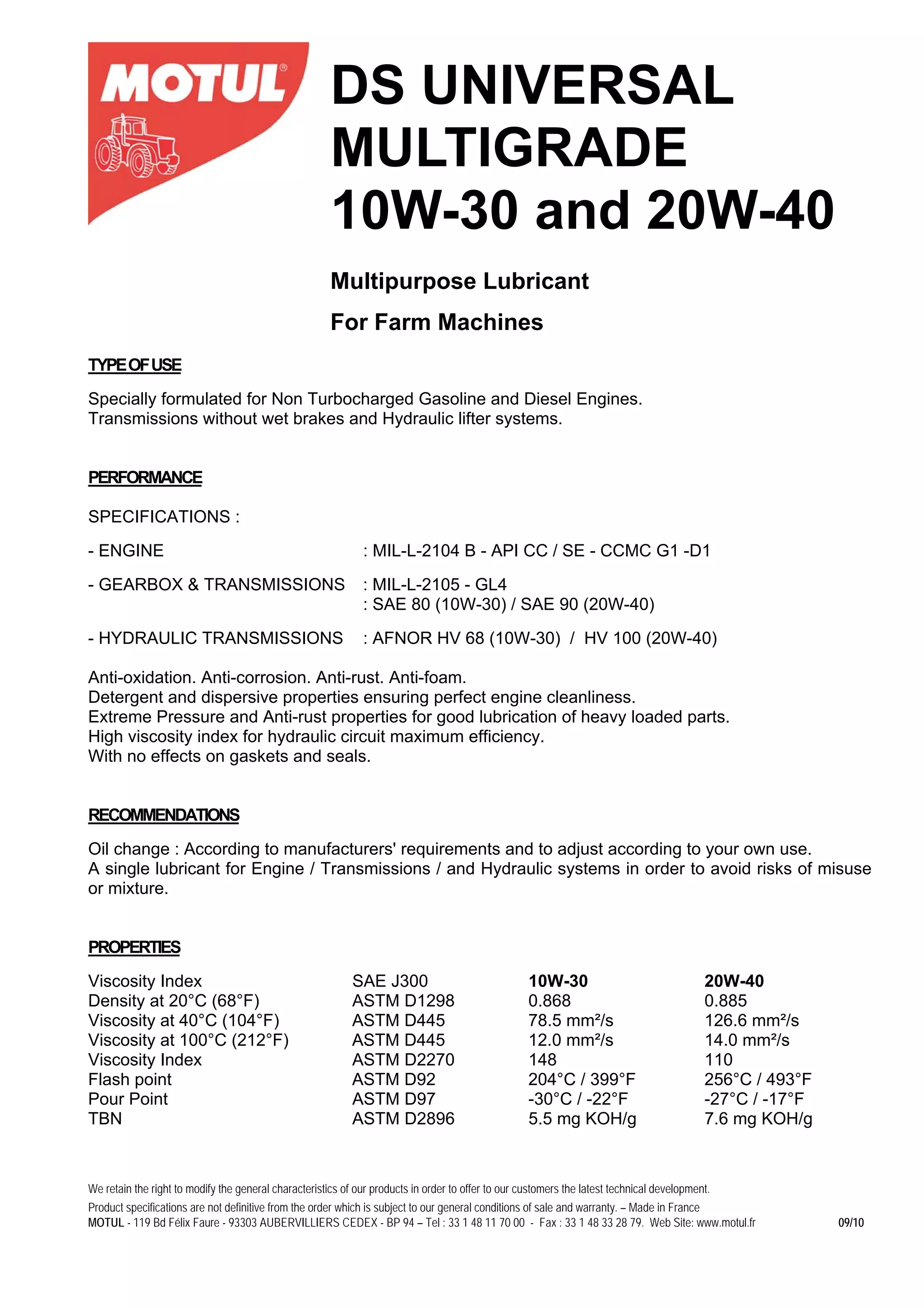 MOTUL®

DS UNIVERSAL MULTIGRADE 10W-30 and 20W-40

Multipurpose Lubricant

For Farm Machines

TYPE OF USE

Specially formulated for Non Turbocharged Gasoline and Diesel Engines.
Transmissions without wet brakes and Hydraulic lifter systems.

PERFORMANCE

SPECIFICATIONS :

- ENGINE : MIL-L-2104 B - API CC / SE - CCMC G1 -D1

- GEARBOX & TRANSMISSIONS : MIL-L-2105 - GL4
: SAE 80 (10W-30) / SAE 90 (20W-40)

- HYDRAULIC TRANSMISSIONS : AFNOR HV 68 (10W-30) / HV 100 (20W-40)

Anti-oxidation. Anti-corrosion. Anti-rust. Anti-foam.
Detergent and dispersive properties ensuring perfect engine cleanliness.
Extreme Pressure and Anti-rust properties for good lubrication of heavy loaded parts.
High viscosity index for hydraulic circuit maximum efficiency.
With no effects on gaskets and seals.

RECOMMENDATIONS

Oil change : According to manufacturers' requirements and to adjust according to your own use.
A single lubricant for Engine / Transmissions / and Hydraulic systems in order to avoid risks of misuse or mixture.

PROPERTIES

| Viscosity Index | SAE J300 | 10W-30 | 20W-40 |
|---|---|---|---|
| Density at 20°C (68°F) | ASTM D1298 | 0.868 | 0.885 |
| Viscosity at 40°C (104°F) | ASTM D445 | 78.5 mm²/s | 126.6 mm²/s |
| Viscosity at 100°C (212°F) | ASTM D445 | 12.0 mm²/s | 14.0 mm²/s |
| Viscosity Index | ASTM D2270 | 148 | 110 |
| Flash point | ASTM D92 | 204°C / 399°F | 256°C / 493°F |
| Pour Point | ASTM D97 | -30°C / -22°F | -27°C / -17°F |
| TBN | ASTM D2896 | 5.5 mg KOH/g | 7.6 mg KOH/g |

We retain the right to modify the general characteristics of our products in order to offer to our customers the latest technical development.
Product specifications are not definitive from the order which is subject to our general conditions of sale and warranty. – Made in France
MOTUL - 119 Bd Félix Faure - 93303 AUBERVILLIERS CEDEX - BP 94 – Tel : 33 1 48 11 70 00 - Fax : 33 1 48 33 28 79. Web Site: www.motul.fr 09/10